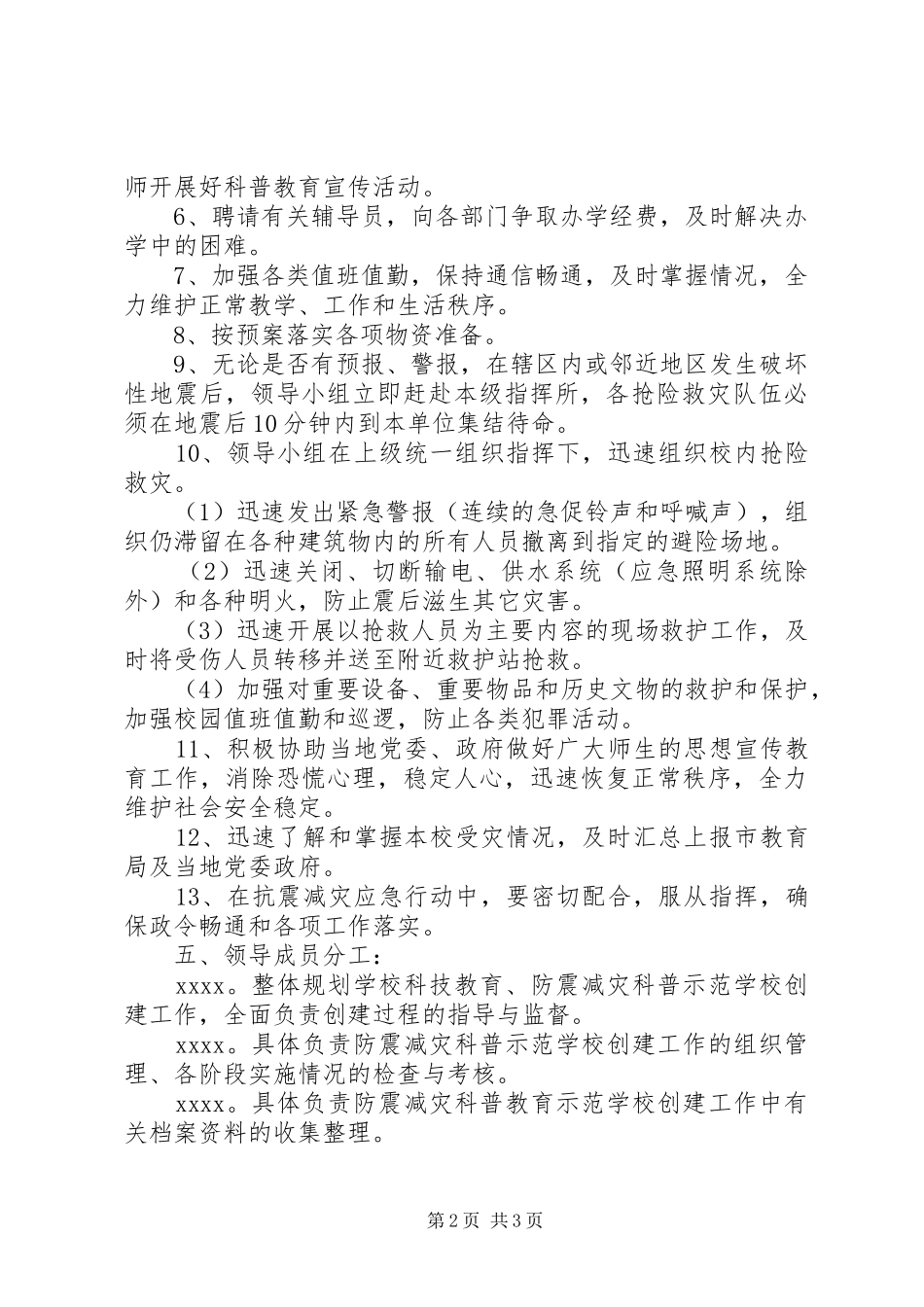 师开展好科普教育宣传活动。

6、聘请有关辅导员，向各部门争取办学经费，及时解决办学中的困难。

7、加强各类值班值勤，保持通信畅通，及时掌握情况，全力维护正常教学、工作和生活秩序。

8、按预案落实各项物资准备。

9、无论是否有预报、警报，在辖区内或邻近地区发生破坏性地震后，领导小组立即赶赴本级指挥所，各抢险救灾队伍必须在地震后10分钟内到本单位集结待命。

10、领导小组在上级统一组织指挥下，迅速组织校内抢险救灾。

（1）迅速发出紧急警报（连续的急促铃声和呼喊声），组织仍滞留在各种建筑物内的所有人员撤离到指定的避险场地。

（2）迅速关闭、切断输电、供水系统（应急照明系统除外）和各种明火，防止震后滋生其它灾害。

（3）迅速开展以抢救人员为主要内容的现场救护工作，及时将受伤人员转移并送至附近救护站抢救。

（4）加强对重要设备、重要物品和历史文物的救护和保护，加强校园值班值勤和巡逻，防止各类犯罪活动。

11、积极协助当地党委、政府做好广大师生的思想宣传教育工作，消除恐慌心理，稳定人心，迅速恢复正常秩序，全力维护社会安全稳定。

12、迅速了解和掌握本校受灾情况，及时汇总上报市教育局及当地党委政府。

13、在抗震减灾应急行动中，要密切配合，服从指挥，确保政令畅通和各项工作落实。

五、领导成员分工：

xxxx。整体规划学校科技教育、防震减灾科普示范学校创建工作，全面负责创建过程的指导与监督。

xxxx。具体负责防震减灾科普示范学校创建工作的组织管理、各阶段实施情况的检查与考核。

xxxx。具体负责防震减灾科普教育示范学校创建工作中有关档案资料的收集整理。

第2页 共3页